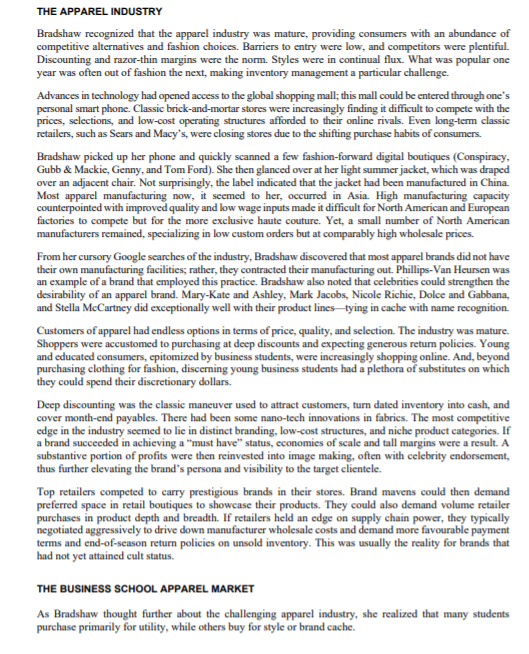 THE APPAREL INDUSTRY

Bradshaw recognized that the apparel industry was mature, providing consumers with an abundance of competitive alternatives and fashion choices. Barriers to entry were low, and competitors were plentiful. Discounting and razor-thin margins were the norm. Styles were in continual flux. What was popular one year was often out of fashion the next, making inventory management a particular challenge.

Advances in technology had opened access to the global shopping mall; this mall could be entered through one's personal smart phone. Classic brick-and-mortar stores were increasingly finding it difficult to compete with the prices, selections, and low-cost operating structures afforded to their online rivals. Even long-term classic retailers, such as Sears and Macy's, were closing stores due to the shifting purchase habits of consumers.

Bradshaw picked up her phone and quickly scanned a few fashion-forward digital boutiques (Conspiracy, Gubb & Mackie, Genny, and Tom Ford). She then glanced over at her light summer jacket, which was draped over an adjacent chair. Not surprisingly, the label indicated that the jacket had been manufactured in China. Most apparel manufacturing now, it seemed to her, occurred in Asia. High manufacturing capacity counterpointed with improved quality and low wage inputs made it difficult for North American and European factories to compete but for the more exclusive haute couture. Yet, a small number of North American manufacturers remained, specializing in low custom orders but at comparably high wholesale prices.

From her cursory Google searches of the industry, Bradshaw discovered that most apparel brands did not have their own manufacturing facilities; rather, they contracted their manufacturing out. Phillips-Van Heursen was an example of a brand that employed this practice. Bradshaw also noted that celebrities could strengthen the desirability of an apparel brand. Mary-Kate and Ashley, Mark Jacobs, Nicole Richie, Dolce and Gabbana, and Stella McCartney did exceptionally well with their product lines—tying in cache with name recognition.

Customers of apparel had endless options in terms of price, quality, and selection. The industry was mature. Shoppers were accustomed to purchasing at deep discounts and expecting generous return policies. Young and educated consumers, epitomized by business students, were increasingly shopping online. And, beyond purchasing clothing for fashion, discerning young business students had a plethora of substitutes on which they could spend their discretionary dollars.

Deep discounting was the classic maneuver used to attract customers, turn dated inventory into cash, and cover month-end payables. There had been some nano-tech innovations in fabrics. The most competitive edge in the industry seemed to lie in distinct branding, low-cost structures, and niche product categories. If a brand succeeded in achieving a "must have" status, economies of scale and tall margins were a result. A substantive portion of profits were then reinvested into image making, often with celebrity endorsement, thus further elevating the brand's persona and visibility to the target clientele.

Top retailers competed to carry prestigious brands in their stores. Brand mavens could then demand preferred space in retail boutiques to showcase their products. They could also demand volume retailer purchases in product depth and breadth. If retailers held an edge on supply chain power, they typically negotiated aggressively to drive down manufacturer wholesale costs and demand more favourable payment terms and end-of-season return policies on unsold inventory. This was usually the reality for brands that had not yet attained cult status.

THE BUSINESS SCHOOL APPAREL MARKET

As Bradshaw thought further about the challenging apparel industry, she realized that many students purchase primarily for utility, while others buy for style or brand cache.